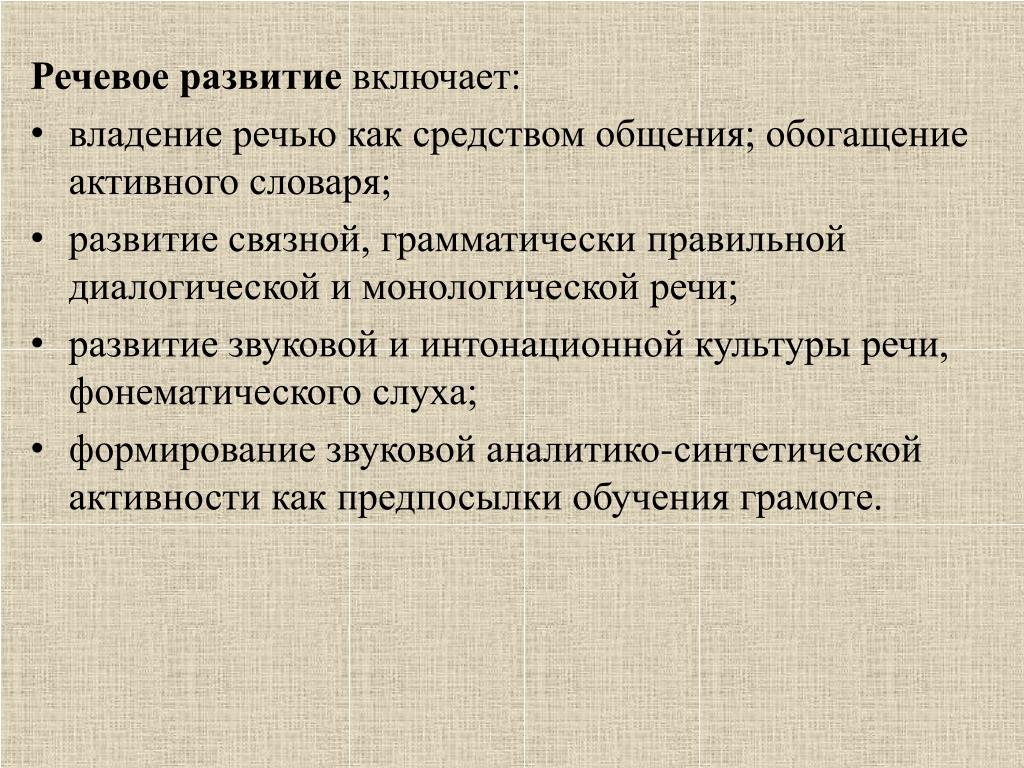 Речевое развитие включает:

• владение речью как средством общения; обогащение активного словаря;
• развитие связной, грамматически правильной диалогической и монологической речи;
• развитие звуковой и интонационной культуры речи, фонематического слуха;
• формирование звуковой аналитико-синтетической активности как предпосылки обучения грамоте.